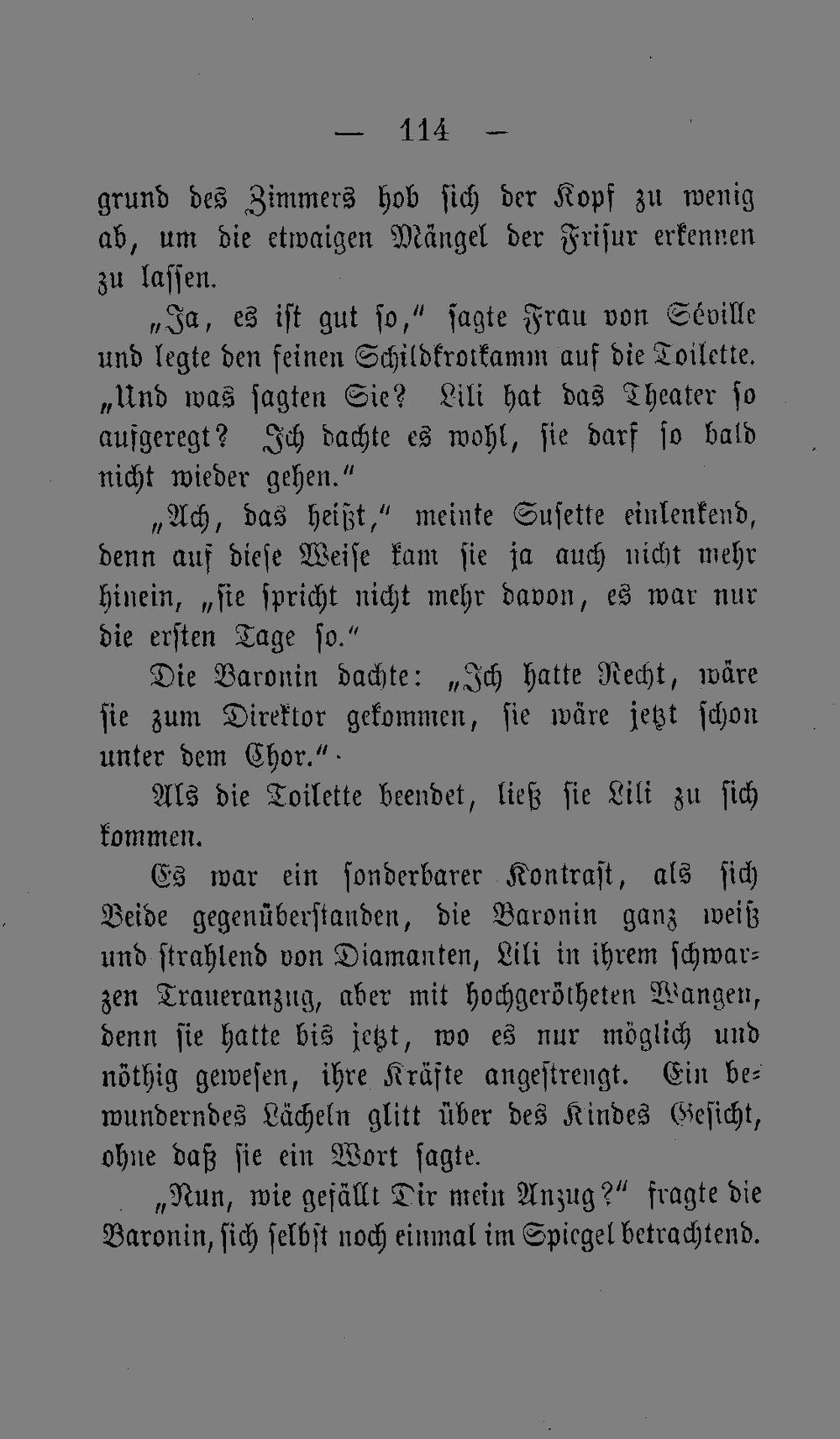 — 114 —

grund des Zimmers hob sich der Kopf zu wenig ab, um die etwaigen Mängel der Frisur erkennen zu lassen.

„Ja, es ist gut so," sagte Frau von Séville und legte den feinen Schildkrotkamm auf die Toilette. „Und was sagten Sie? Lili hat das Theater so aufgeregt? Ich dachte es wohl, sie darf so bald nicht wieder gehen."

„Ach, das heißt," meinte Susette einlenkend, denn auf diese Weise kam sie ja auch nicht mehr hinein, „sie spricht nicht mehr davon, es war nur die ersten Tage so."

Die Baronin dachte: „Ich hatte Recht, wäre sie zum Direktor gekommen, sie wäre jetzt schon unter dem Chor."

Als die Toilette beendet, ließ sie Lili zu sich kommen.

Es war ein sonderbarer Kontrast, als sich Beide gegenüberstanden, die Baronin ganz weiß und strahlend von Diamanten, Lili in ihrem schwarzen Traueranzug, aber mit hochgerötheten Wangen, denn sie hatte bis jetzt, wo es nur möglich und nöthig gewesen, ihre Kräfte angestrengt. Ein bewunderndes Lächeln glitt über des Kindes Gesicht, ohne daß sie ein Wort sagte.

„Nun, wie gefällt Dir mein Anzug?" fragte die Baronin, sich selbst noch einmal im Spiegel betrachtend.